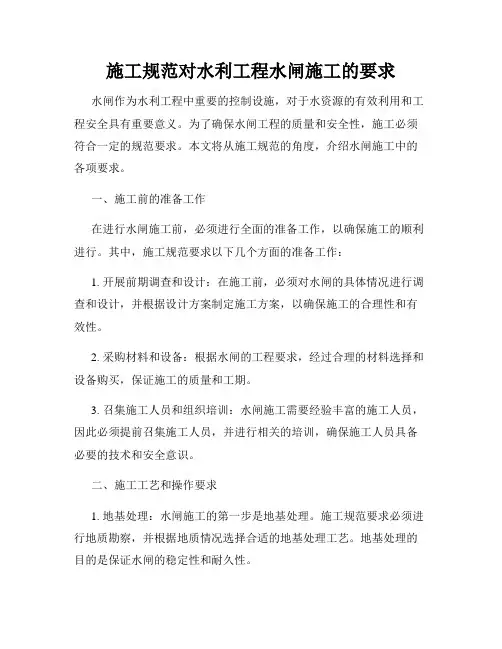 施工规范对水利工程水闸施工的要求

水闸作为水利工程中重要的控制设施，对于水资源的有效利用和工程安全具有重要意义。为了确保水闸工程的质量和安全性，施工必须符合一定的规范要求。本文将从施工规范的角度，介绍水闸施工中的各项要求。

一、施工前的准备工作

在进行水闸施工前，必须进行全面的准备工作，以确保施工的顺利进行。其中，施工规范要求以下几个方面的准备工作：

1. 开展前期调查和设计：在施工前，必须对水闸的具体情况进行调查和设计，并根据设计方案制定施工方案，以确保施工的合理性和有效性。

2. 采购材料和设备：根据水闸的工程要求，经过合理的材料选择和设备购买，保证施工的质量和工期。

3. 召集施工人员和组织培训：水闸施工需要经验丰富的施工人员，因此必须提前召集施工人员，并进行相关的培训，确保施工人员具备必要的技术和安全意识。

二、施工工艺和操作要求

1. 地基处理：水闸施工的第一步是地基处理。施工规范要求必须进行地质勘察，并根据地质情况选择合适的地基处理工艺。地基处理的目的是保证水闸的稳定性和耐久性。